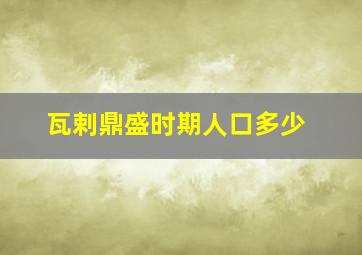 瓦剌鼎盛时期人口多少